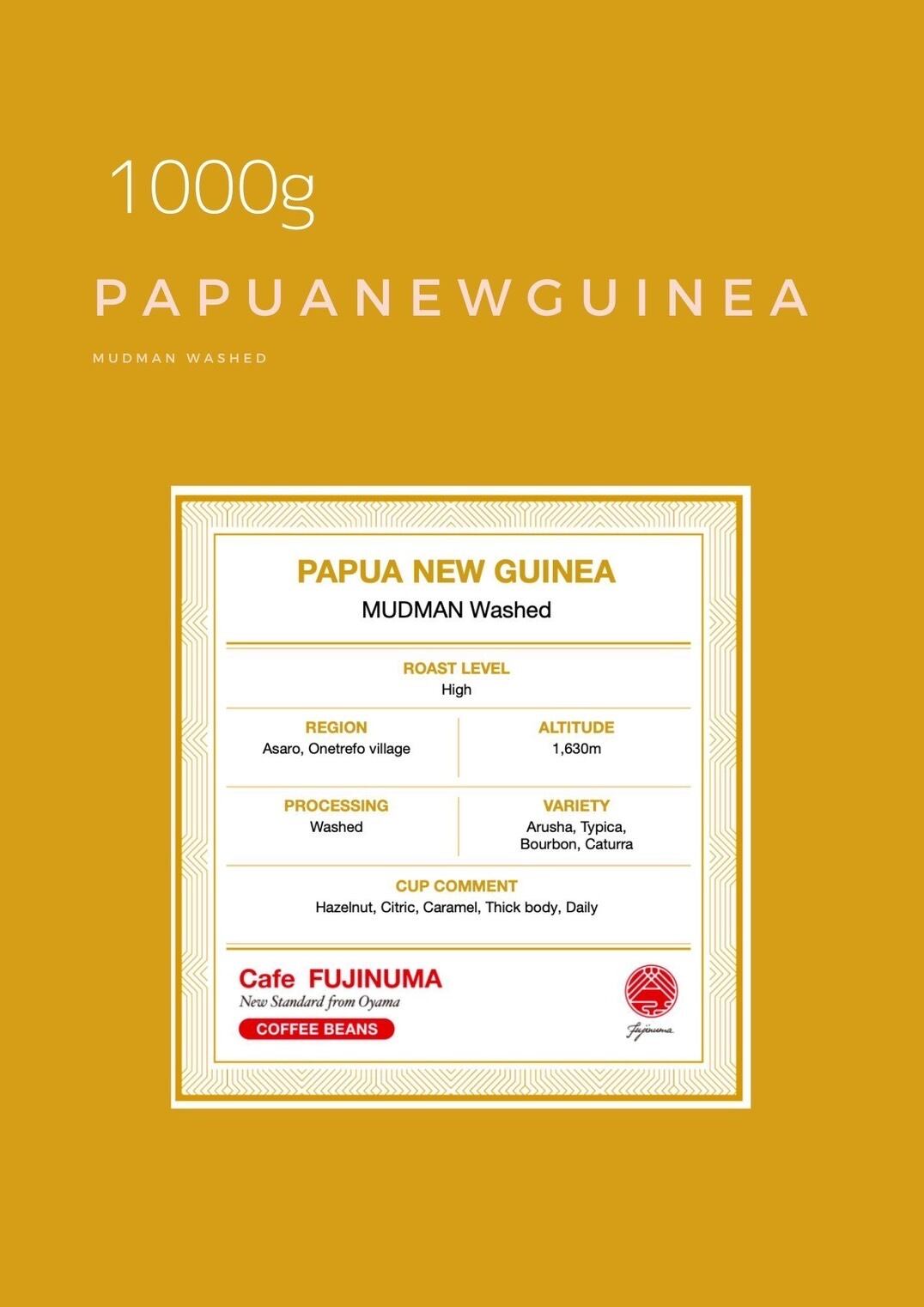 1000g

PAPUANEWGUINEA

MUDMAN WASHED

PAPUA NEW GUINEA

MUDMAN Washed

ROAST LEVEL
High

REGION
Asaro, Onetrefo village

ALTITUDE
1,630m

PROCESSING
Washed

VARIETY
Arusha, Typica, Bourbon, Caturra

CUP COMMENT
Hazelnut, Citric, Caramel, Thick body, Daily

Cafe FUJINUMA
New Standard from Oyama
COFFEE BEANS

Fujinuma